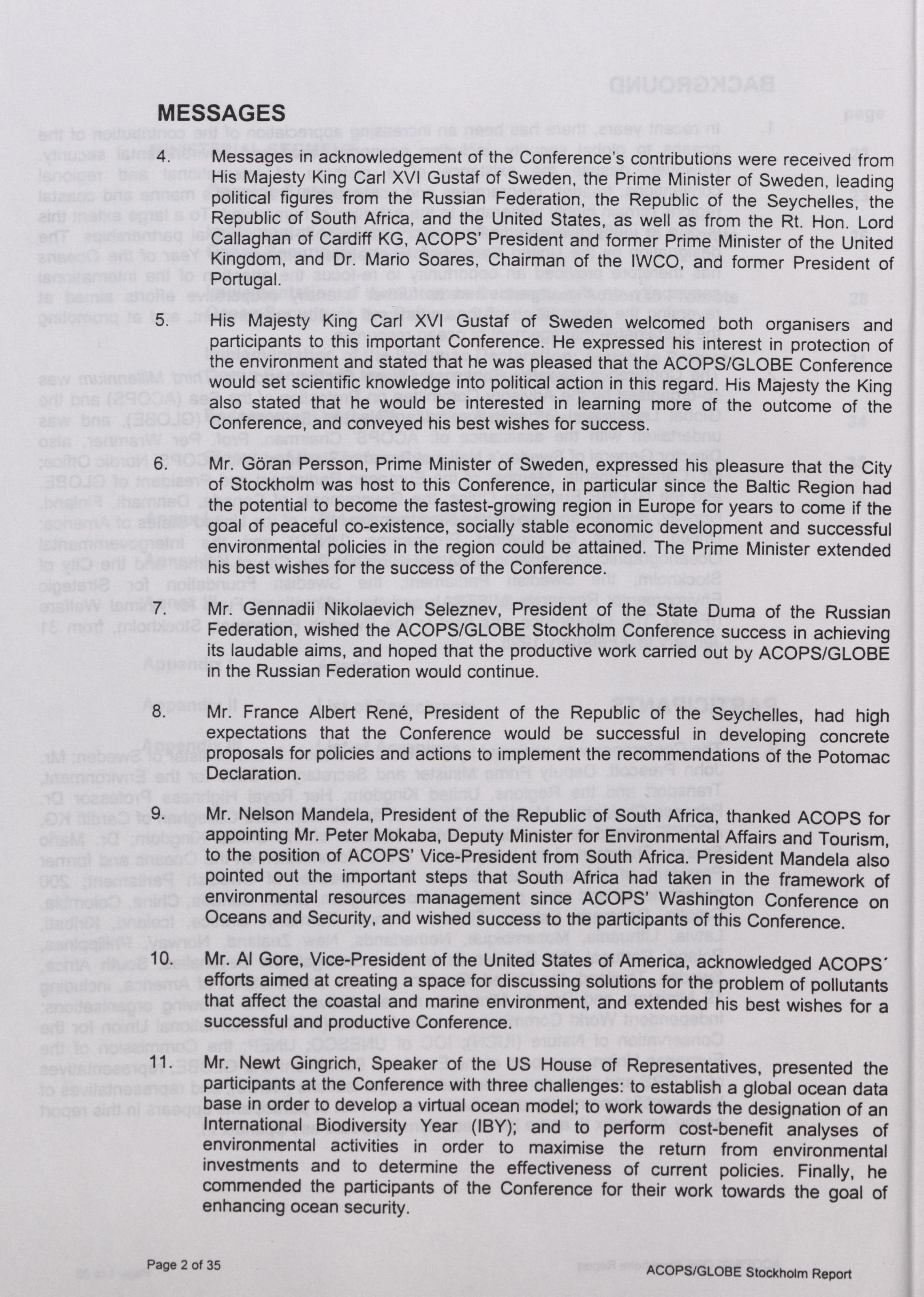 MESSAGES

4. Messages in acknowledgement of the Conference's contributions were received from His Majesty King Carl XVI Gustaf of Sweden, the Prime Minister of Sweden, leading political figures from the Russian Federation, the Republic of the Seychelles, the Republic of South Africa, and the United States, as well as from the Rt. Hon. Lord Callaghan of Cardiff KG, ACOPS' President and former Prime Minister of the United Kingdom, and Dr. Mario Soares, Chairman of the IWCO, and former President of Portugal.

5. His Majesty King Carl XVI Gustaf of Sweden welcomed both organisers and participants to this important Conference. He expressed his interest in protection of the environment and stated that he was pleased that the ACOPS/GLOBE Conference would set scientific knowledge into political action in this regard. His Majesty the King also stated that he would be interested in learning more of the outcome of the Conference, and conveyed his best wishes for success.

6. Mr. Göran Persson, Prime Minister of Sweden, expressed his pleasure that the City of Stockholm was host to this Conference, in particular since the Baltic Region had the potential to become the fastest-growing region in Europe for years to come if the goal of peaceful co-existence, socially stable economic development and successful environmental policies in the region could be attained. The Prime Minister extended his best wishes for the success of the Conference.

7. Mr. Gennadii Nikolaevich Seleznev, President of the State Duma of the Russian Federation, wished the ACOPS/GLOBE Stockholm Conference success in achieving its laudable aims, and hoped that the productive work carried out by ACOPS/GLOBE in the Russian Federation would continue.

8. Mr. France Albert René, President of the Republic of the Seychelles, had high expectations that the Conference would be successful in developing concrete proposals for policies and actions to implement the recommendations of the Potomac Declaration.

9. Mr. Nelson Mandela, President of the Republic of South Africa, thanked ACOPS for appointing Mr. Peter Mokaba, Deputy Minister for Environmental Affairs and Tourism, to the position of ACOPS' Vice-President from South Africa. President Mandela also pointed out the important steps that South Africa had taken in the framework of environmental resources management since ACOPS' Washington Conference on Oceans and Security, and wished success to the participants of this Conference.

10. Mr. Al Gore, Vice-President of the United States of America, acknowledged ACOPS´ efforts aimed at creating a space for discussing solutions for the problem of pollutants that affect the coastal and marine environment, and extended his best wishes for a successful and productive Conference.

11. Mr. Newt Gingrich, Speaker of the US House of Representatives, presented the participants at the Conference with three challenges: to establish a global ocean data base in order to develop a virtual ocean model; to work towards the designation of an International Biodiversity Year (IBY); and to perform cost-benefit analyses of environmental activities in order to maximise the return from environmental investments and to determine the effectiveness of current policies. Finally, he commended the participants of the Conference for their work towards the goal of enhancing ocean security.

Page 2 of 35
ACOPS/GLOBE Stockholm Report